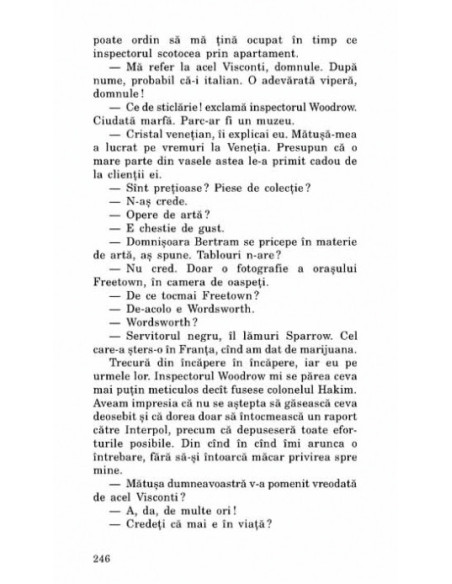 poate ordin să mă țină ocupat în timp ce inspectorul scotocea prin apartament.

— Mă refer la acel Visconti, domnule. După nume, probabil că-i italian. O adevărată viperă, domnule!

— Ce de sticlărie! exclamă inspectorul Woodrow. Ciudată marfă. Parc-ar fi un muzeu.

— Cristal venețian, îi explicai eu. Mătușă-mea a lucrat pe vremuri la Veneția. Presupun că o mare parte din vasele astea le-a primit cadou de la clienții ei.

— Sînt prețioase? Piese de colecție?

— N-aș crede.

— Opere de artă?

— E chestie de gust.

— Domnișoara Bertram se pricepe în materie de artă, aș spune. Tablouri n-are?

— Nu cred. Doar o fotografie a orașului Freetown, în camera de oaspeți.

— De ce tocmai Freetown?

— De-acolo e Wordsworth.

— Wordsworth?

— Servitorul negru, îl lămuri Sparrow. Cel care-a șters-o în Franța, cînd am dat de marijuana.

Trecură din încăpere în încăpere, iar eu pe urmele lor. Inspectorul Woodrow mi se părea ceva mai puțin meticulos decît fusese colonelul Hakim. Aveam impresia că nu se aștepta să găsească ceva deosebit și că dorea doar să întocmească un raport către Interpol, precum că depuseseră toate eforturile posibile. Din cînd în cînd îmi arunca o întrebare, fără să-și întoarcă măcar privirea spre mine.

— Mătușa dumneavoastră v-a pomenit vreodată de acel Visconti?

— A, da, de multe ori!

— Credeți că mai e în viață?

246